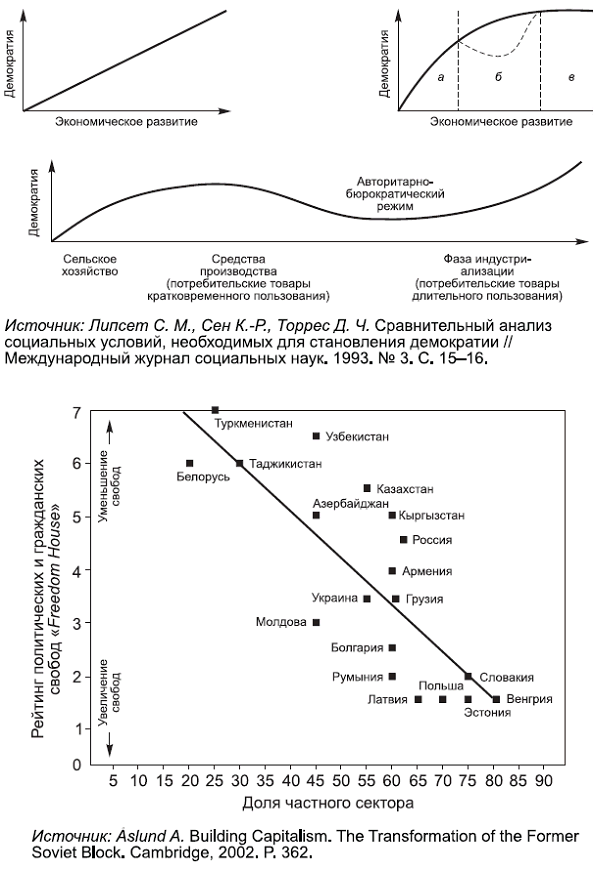 Демократия

Экономическое развитие

Демократия

а

б

в

Экономическое развитие

Демократия

Авторитарно-бюрократический режим

Сельское хозяйство

Средства производства (потребительские товары кратковременного пользования)

Фаза индустриализации (потребительские товары длительного пользования)

Источник: Липсет С. М., Сен К.-Р., Торрес Д. Ч. Сравнительный анализ социальных условий, необходимых для становления демократии // Международный журнал социальных наук. 1993. № 3. С. 15–16.

Рейтинг политических и гражданских свобод «Freedom House»

Уменьшение свобод

Увеличение свобод

7
6
5
4
3
2
1
0

Туркменистан
Узбекистан
Белорусь
Таджикистан
Казахстан
Азербайджан
Кыргызстан
Россия
Армения
Украина
Грузия
Молдова
Болгария
Румыния
Словакия
Польша
Латвия
Венгрия
Эстония

5 10 15 20 25 30 35 40 45 50 55 60 65 70 75 80 85 90

Доля частного сектора

Источник: Åslund A. Building Capitalism. The Transformation of the Former Soviet Block. Cambridge, 2002. P. 362.